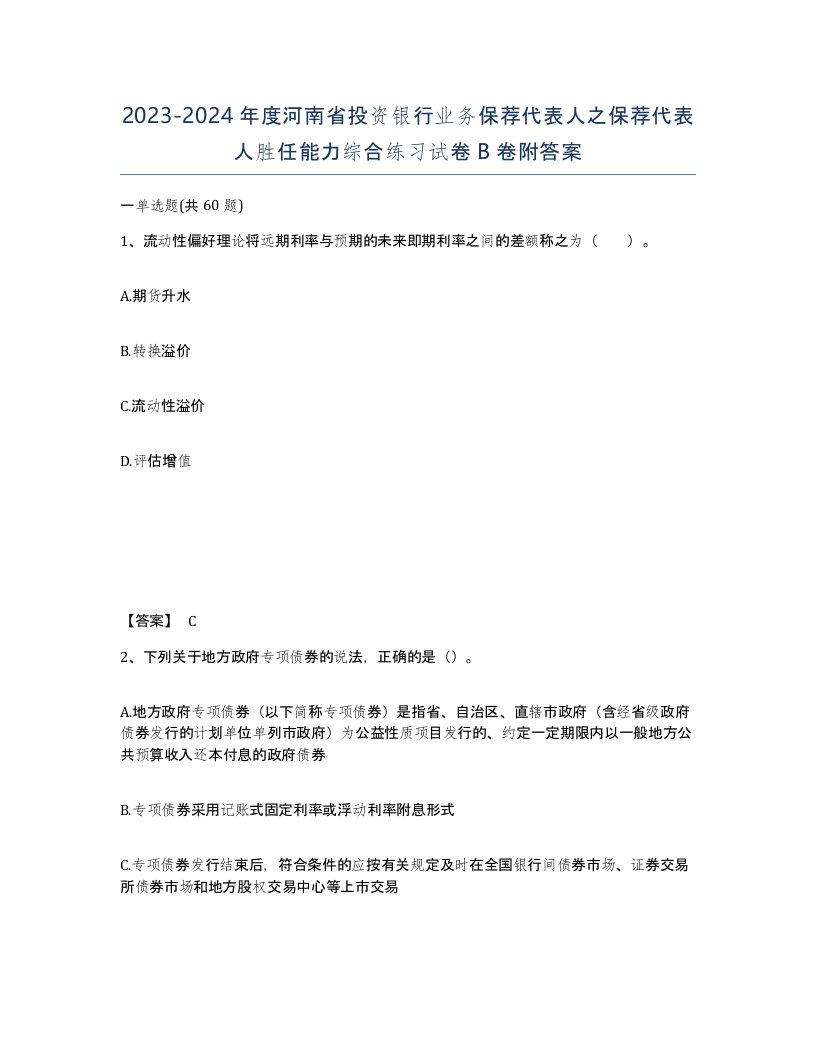 2023-2024年度河南省投资银行业务保荐代表人之保荐代表人胜任能力综合练习试卷B卷附答案

一单选题(共 60 题)

1、流动性偏好理论将远期利率与预期的未来即期利率之间的差额称之为（　　）。

A.期货升水

B.转换溢价

C.流动性溢价

D.评估增值

【答案】 C

2、下列关于地方政府专项债券的说法，正确的是（）。

A.地方政府专项债券（以下简称专项债券）是指省、自治区、直辖市政府（含经省级政府债券发行的计划单位单列市政府）为公益性质项目发行的、约定一定期限内以一般地方公共预算收入还本付息的政府债券

B.专项债券采用记账式固定利率或浮动利率附息形式

C.专项债券发行结束后，符合条件的应按有关规定及时在全国银行间债券市场、证券交易所债券市场和地方股权交易中心等上市交易